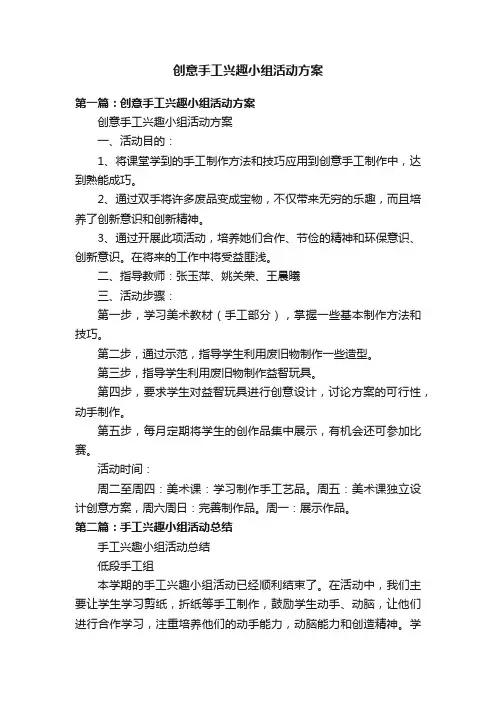 创意手工兴趣小组活动方案

第一篇：创意手工兴趣小组活动方案

创意手工兴趣小组活动方案

一、活动目的：

1、将课堂学到的手工制作方法和技巧应用到创意手工制作中，达到熟能成巧。

2、通过双手将许多废品变成宝物，不仅带来无穷的乐趣，而且培养了创新意识和创新精神。

3、通过开展此项活动，培养她们合作、节俭的精神和环保意识、创新意识。在将来的工作中将受益匪浅。

二、指导教师：张玉萍、姚关荣、王晨曦

三、活动步骤：

第一步，学习美术教材（手工部分），掌握一些基本制作方法和技巧。

第二步，通过示范，指导学生利用废旧物制作一些造型。

第三步，指导学生利用废旧物制作益智玩具。

第四步，要求学生对益智玩具进行创意设计，讨论方案的可行性，动手制作。

第五步，每月定期将学生的创作品集中展示，有机会还可参加比赛。

活动时间：

周二至周四：美术课：学习制作手工艺品。周五：美术课独立设计创意方案，周六周日：完善制作品。周一：展示作品。

第二篇：手工兴趣小组活动总结

手工兴趣小组活动总结

低段手工组

本学期的手工兴趣小组活动已经顺利结束了。在活动中，我们主要让学生学习剪纸，折纸等手工制作，鼓励学生动手、动脑，让他们进行合作学习，注重培养他们的动手能力，动脑能力和创造精神。学